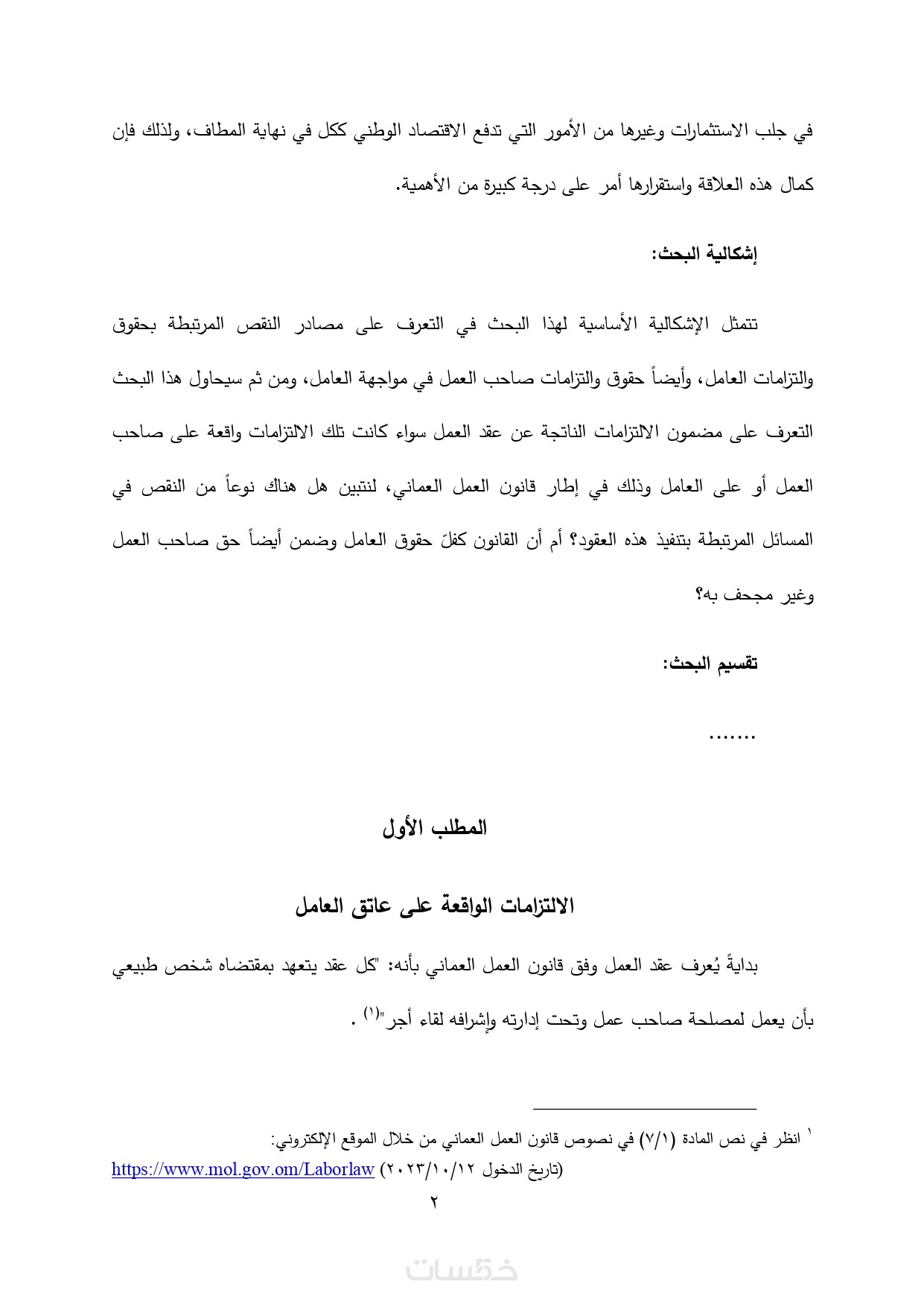 في جلب الاستثمارات وغيرها من الأمور التي تدفع الاقتصاد الوطني ككل في نهاية المطاف، ولذلك فإن كمال هذه العلاقة واستقرارها أمر على درجة كبيرة من الأهمية.

إشكالية البحث:

تتمثل الإشكالية الأساسية لهذا البحث في التعرف على مصادر النقص المرتبطة بحقوق والتزامات العامل، وأيضاً حقوق والتزامات صاحب العمل في مواجهة العامل، ومن ثم سيحاول هذا البحث التعرف على مضمون الالتزامات الناتجة عن عقد العمل سواء كانت تلك الالتزامات واقعة على صاحب العمل أو على العامل وذلك في إطار قانون العمل العماني، لنتبين هل هناك نوعاً من النقص في المسائل المرتبطة بتنفيذ هذه العقود؟ أم أن القانون كفلّ حقوق العامل وضمن أيضاً حق صاحب العمل وغير مجحف به؟

تقسيم البحث:

.......

المطلب الأول

الالتزامات الواقعة على عاتق العامل

بدايةً يُعرف عقد العمل وفق قانون العمل العماني بأنه: "كل عقد يتعهد بمقتضاه شخص طبيعي بأن يعمل لمصلحة صاحب عمل وتحت إدارته وإشرافه لقاء أجر"(١) .

١ انظر في نص المادة (٧/١) في نصوص قانون العمل العماني من خلال الموقع الإلكتروني:
https://www.mol.gov.om/Laborlaw (تاريخ الدخول ٢٠٢٣/١٠/١٢)

٢

خمسات